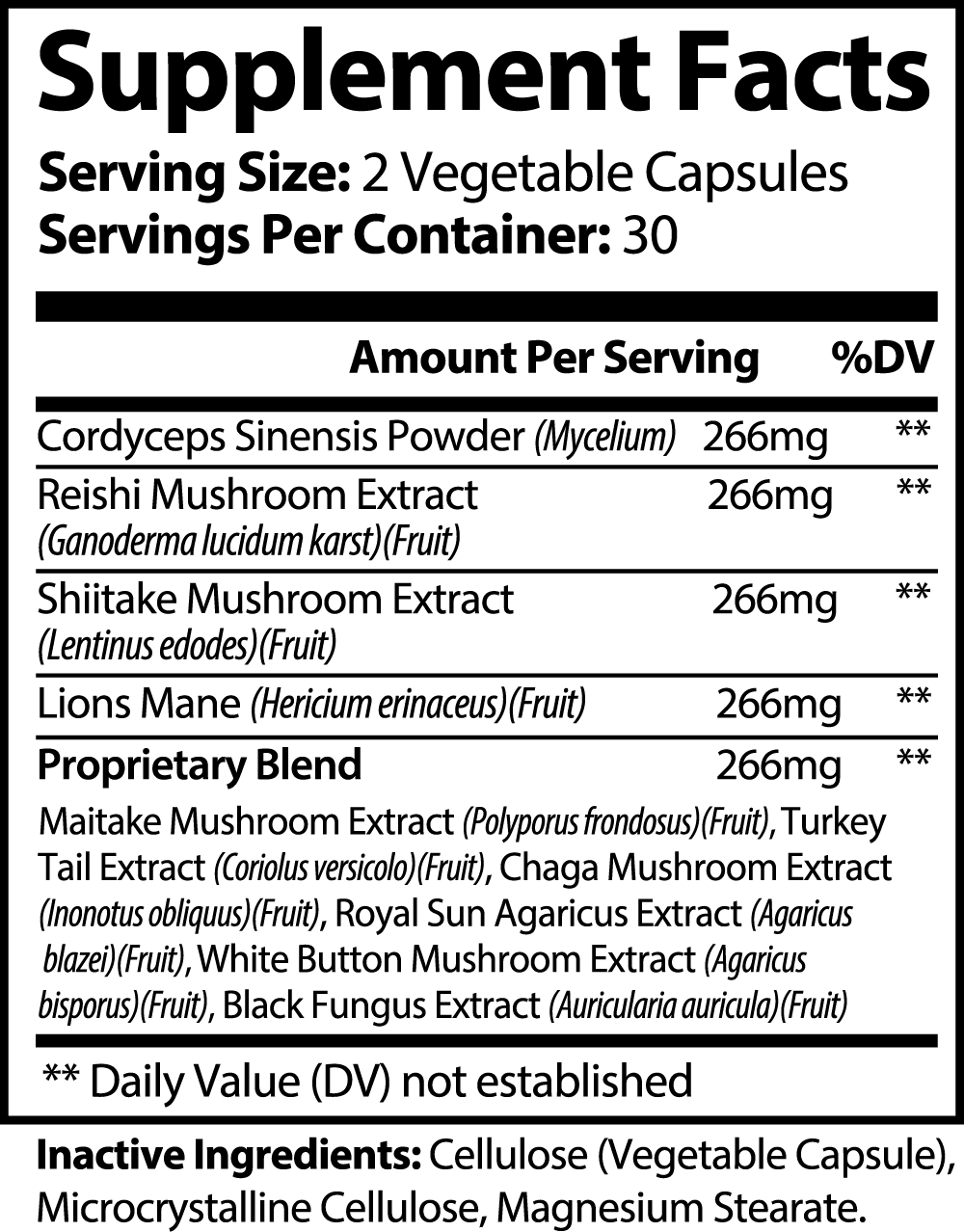 Supplement Facts

Serving Size: 2 Vegetable Capsules
Servings Per Container: 30

| | Amount Per Serving | %DV |
|---|---|---|
| Cordyceps Sinensis Powder (Mycelium) | 266mg | ** |
| Reishi Mushroom Extract (Ganoderma lucidum karst)(Fruit) | 266mg | ** |
| Shiitake Mushroom Extract (Lentinus edodes)(Fruit) | 266mg | ** |
| Lions Mane (Hericium erinaceus)(Fruit) | 266mg | ** |
| Proprietary Blend | 266mg | ** |

Maitake Mushroom Extract (Polyporus frondosus)(Fruit), Turkey Tail Extract (Coriolus versicolo)(Fruit), Chaga Mushroom Extract (Inonotus obliquus)(Fruit), Royal Sun Agaricus Extract (Agaricus blazei)(Fruit), White Button Mushroom Extract (Agaricus bisporus)(Fruit), Black Fungus Extract (Auricularia auricula)(Fruit)

** Daily Value (DV) not established

Inactive Ingredients: Cellulose (Vegetable Capsule), Microcrystalline Cellulose, Magnesium Stearate.